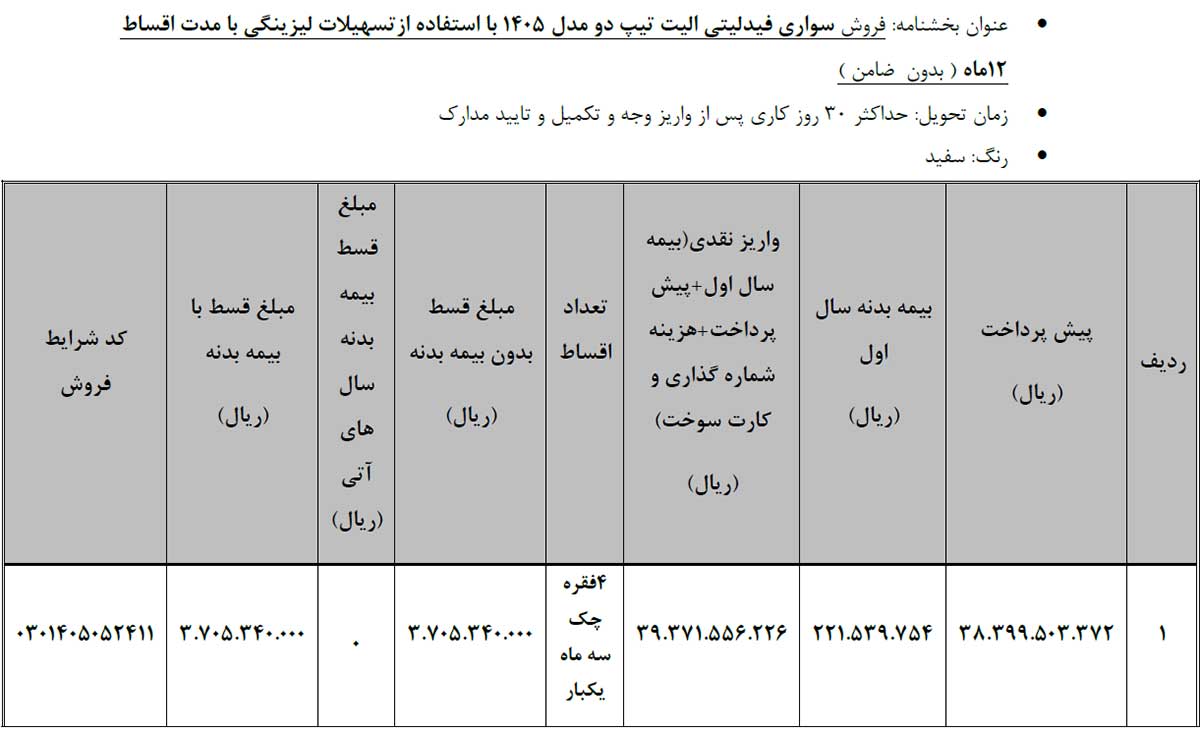 • عنوان بخشنامه: فروش سواری فیدلیتی الیت تیپ دو مدل ۱۴۰۵ با استفاده ازتسهیلات لیزینگی با مدت اقساط ۱۲ماه ( بدون ضامن )

• زمان تحویل: حداکثر ۳۰ روز کاری پس از واریز وجه و تکمیل و تایید مدارک

• رنگ: سفید

| ردیف | پیش پرداخت (ریال) | بیمه بدنه سال اول (ریال) | واریز نقدی(بیمه سال اول+پیش پرداخت+هزینه شماره گذاری و کارت سوخت) (ریال) | تعداد اقساط | مبلغ قسط بدون بیمه بدنه (ریال) | مبلغ قسط بیمه بدنه سال های آتی (ریال) | مبلغ قسط با بیمه بدنه (ریال) | کد شرایط فروش |
|---|---|---|---|---|---|---|---|---|
| ۱ | ۳۸.۳۹۹.۵۰۳.۳۷۲ | ۲۲۱.۵۳۹.۷۵۴ | ۳۹.۳۷۱.۵۵۶.۲۲۶ | ۴فقره چک سه ماه یکبار | ۳.۷۰۵.۳۴۰.۰۰۰ | ۰ | ۳.۷۰۵.۳۴۰.۰۰۰ | ۰۳۰۱۴۰۵۰۵۲۴۱۱ |